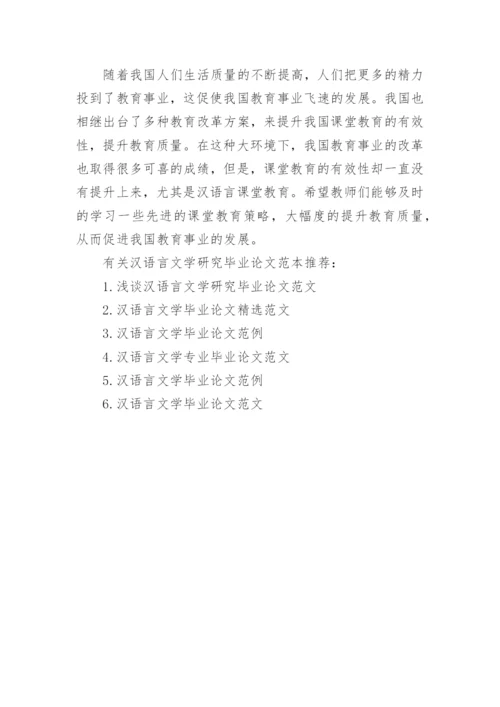 随着我国人们生活质量的不断提高，人们把更多的精力投到了教育事业，这促使我国教育事业飞速的发展。我国也相继出台了多种教育改革方案，来提升我国课堂教育的有效性，提升教育质量。在这种大环境下，我国教育事业的改革也取得很多可喜的成绩，但是，课堂教育的有效性却一直没有提升上来，尤其是汉语言课堂教育。希望教师们能够及时的学习一些先进的课堂教育策略，大幅度的提升教育质量，从而促进我国教育事业的发展。

有关汉语言文学研究毕业论文范本推荐：

1. 浅谈汉语言文学研究毕业论文范文

2. 汉语言文学毕业论文精选范文

3. 汉语言文学毕业论文范例

4. 汉语言文学专业毕业论文范文

5. 汉语言文学毕业论文范例

6. 汉语言文学毕业论文范文